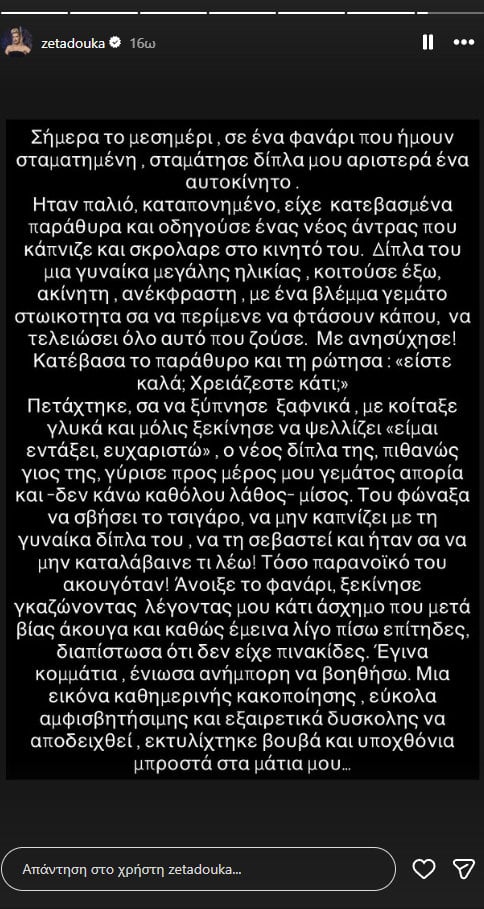 zetadouka 16ω

Σήμερα το μεσημέρι , σε ένα φανάρι που ήμουν σταματημένη , σταμάτησε δίπλα μου αριστερά ένα αυτοκίνητο .
Ηταν παλιό, καταπονημένο, είχε κατεβασμένα παράθυρα και οδηγούσε ένας νέος άντρας που κάπνιζε και σκρολαρε στο κινητό του. Δίπλα του μια γυναίκα μεγάλης ηλικίας , κοιτούσε έξω, ακίνητη , ανέκφραστη , με ένα βλέμμα γεμάτο στωικοτητα σα να περίμενε να φτάσουν κάπου, να τελειώσει όλο αυτό που ζούσε. Με ανησύχησε!
Κατέβασα το παράθυρο και τη ρώτησα : «είστε καλά; Χρειάζεστε κάτι;»
Πετάχτηκε, σα να ξύπνησε ξαφνικά , με κοίταξε γλυκά και μόλις ξεκίνησε να ψελλίζει «είμαι εντάξει, ευχαριστώ» , ο νέος δίπλα της, πιθανώς γιος της, γύρισε προς μέρος μου γεμάτος απορία και -δεν κάνω καθόλου λάθος- μίσος. Του φώναξα να σβήσει το τσιγάρο, να μην καπνίζει με τη γυναίκα δίπλα του , να τη σεβαστεί και ήταν σα να μην καταλάβαινε τι λέω! Τόσο παρανοϊκό του ακουγόταν! Άνοιξε το φανάρι, ξεκίνησε γκαζώνοντας λέγοντας μου κάτι άσχημο που μετά βίας άκουγα και καθώς έμεινα λίγο πίσω επίτηδες, διαπίστωσα ότι δεν είχε πινακίδες. Έγινα κομμάτια , ένιωσα ανήμπορη να βοηθήσω. Μια εικόνα καθημερινής κακοποίησης , εύκολα αμφισβητήσιμης και εξαιρετικά δυσκολης να αποδειχθεί , εκτυλίχτηκε βουβά και υποχθόνια μπροστά στα μάτια μου…

Απάντηση στο χρήστη zetadouka...